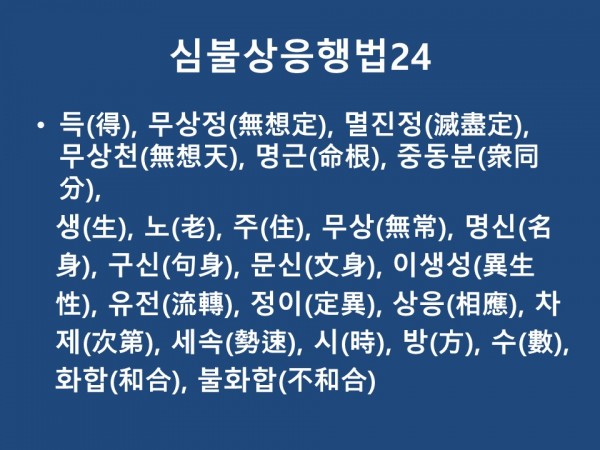 심불상응행법24

• 득(得), 무상정(無想定), 멸진정(滅盡定), 무상천(無想天), 명근(命根), 중동분(衆同分),

생(生), 노(老), 주(住), 무상(無常), 명신(名身), 구신(句身), 문신(文身), 이생성(異生性), 유전(流轉), 정이(定異), 상응(相應), 차제(次第), 세속(勢速), 시(時), 방(方), 수(數), 화합(和合), 불화합(不和合)